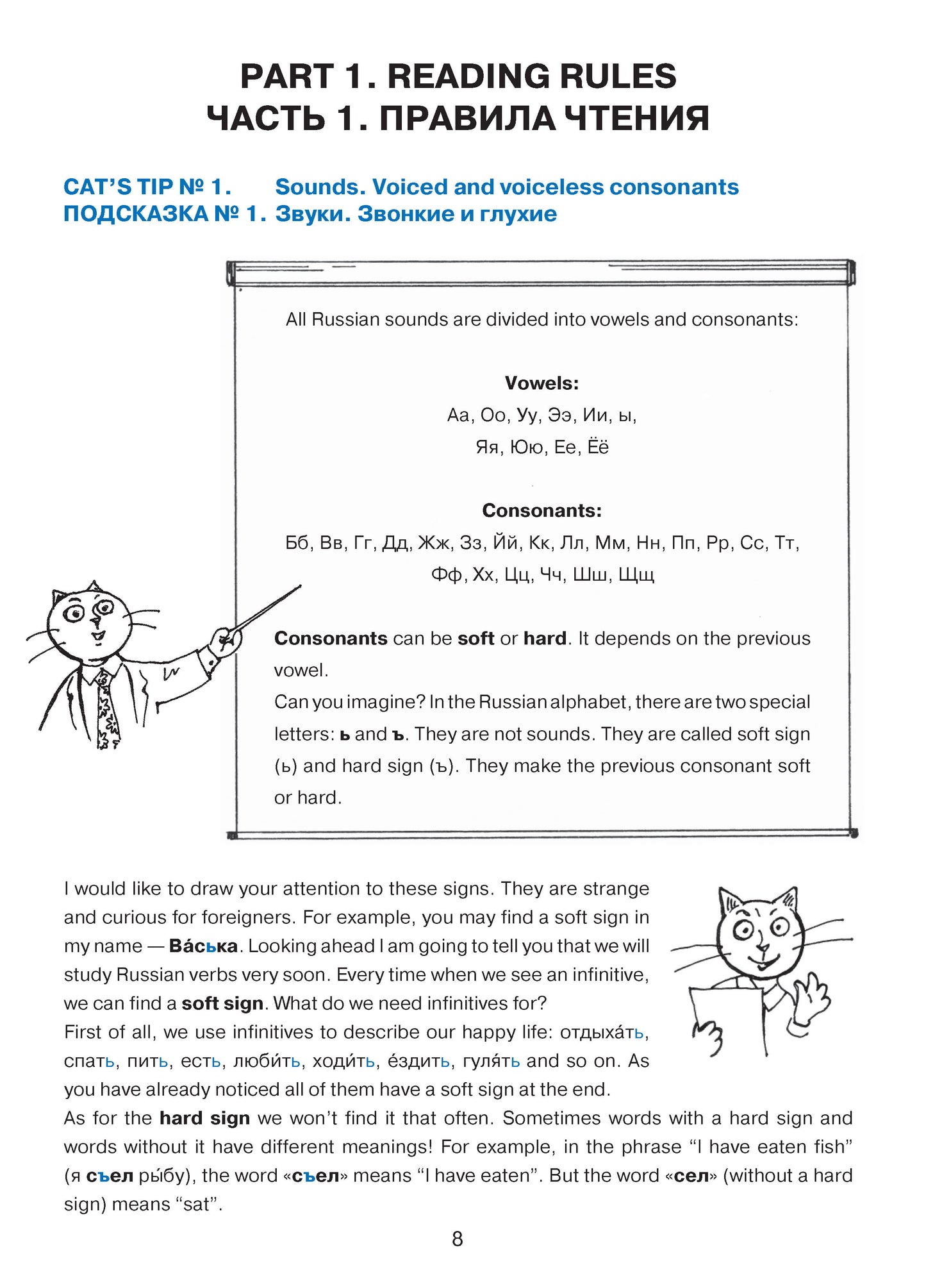 PART 1. READING RULES
ЧАСТЬ 1. ПРАВИЛА ЧТЕНИЯ

CAT'S TIP № 1. Sounds. Voiced and voiceless consonants
ПОДСКАЗКА № 1. Звуки. Звонкие и глухие

All Russian sounds are divided into vowels and consonants:

Vowels:
Аа, Оо, Уу, Ээ, Ии, ы,
Яя, Юю, Ее, Ёё

Consonants:
Бб, Вв, Гг, Дд, Жж, Зз, Йй, Кк, Лл, Мм, Нн, Пп, Рр, Сс, Тт,
Фф, Хх, Цц, Чч, Шш, Щщ

Consonants can be soft or hard. It depends on the previous vowel.
Can you imagine? In the Russian alphabet, there are two special letters: ь and ъ. They are not sounds. They are called soft sign (ь) and hard sign (ъ). They make the previous consonant soft or hard.

I would like to draw your attention to these signs. They are strange and curious for foreigners. For example, you may find a soft sign in my name — Ва́ська. Looking ahead I am going to tell you that we will study Russian verbs very soon. Every time when we see an infinitive, we can find a soft sign. What do we need infinitives for?
First of all, we use infinitives to describe our happy life: отдыха́ть, спать, пить, есть, люби́ть, ходи́ть, е́здить, гуля́ть and so on. As you have already noticed all of them have a soft sign at the end.
As for the hard sign we won't find it that often. Sometimes words with a hard sign and words without it have different meanings! For example, in the phrase "I have eaten fish" (я съел ры́бу), the word «съел» means "I have eaten". But the word «сел» (without a hard sign) means "sat".

8